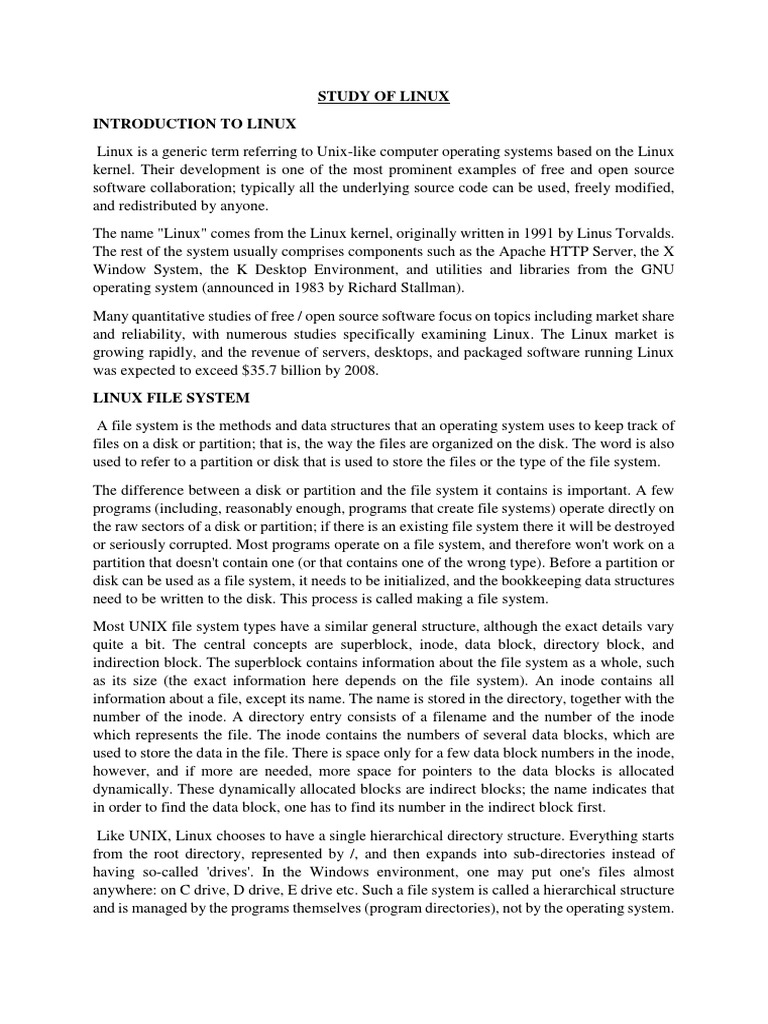 STUDY OF LINUX

INTRODUCTION TO LINUX

Linux is a generic term referring to Unix-like computer operating systems based on the Linux kernel. Their development is one of the most prominent examples of free and open source software collaboration; typically all the underlying source code can be used, freely modified, and redistributed by anyone.

The name "Linux" comes from the Linux kernel, originally written in 1991 by Linus Torvalds. The rest of the system usually comprises components such as the Apache HTTP Server, the X Window System, the K Desktop Environment, and utilities and libraries from the GNU operating system (announced in 1983 by Richard Stallman).

Many quantitative studies of free / open source software focus on topics including market share and reliability, with numerous studies specifically examining Linux. The Linux market is growing rapidly, and the revenue of servers, desktops, and packaged software running Linux was expected to exceed $35.7 billion by 2008.

LINUX FILE SYSTEM

A file system is the methods and data structures that an operating system uses to keep track of files on a disk or partition; that is, the way the files are organized on the disk. The word is also used to refer to a partition or disk that is used to store the files or the type of the file system.

The difference between a disk or partition and the file system it contains is important. A few programs (including, reasonably enough, programs that create file systems) operate directly on the raw sectors of a disk or partition; if there is an existing file system there it will be destroyed or seriously corrupted. Most programs operate on a file system, and therefore won't work on a partition that doesn't contain one (or that contains one of the wrong type). Before a partition or disk can be used as a file system, it needs to be initialized, and the bookkeeping data structures need to be written to the disk. This process is called making a file system.

Most UNIX file system types have a similar general structure, although the exact details vary quite a bit. The central concepts are superblock, inode, data block, directory block, and indirection block. The superblock contains information about the file system as a whole, such as its size (the exact information here depends on the file system). An inode contains all information about a file, except its name. The name is stored in the directory, together with the number of the inode. A directory entry consists of a filename and the number of the inode which represents the file. The inode contains the numbers of several data blocks, which are used to store the data in the file. There is space only for a few data block numbers in the inode, however, and if more are needed, more space for pointers to the data blocks is allocated dynamically. These dynamically allocated blocks are indirect blocks; the name indicates that in order to find the data block, one has to find its number in the indirect block first.

Like UNIX, Linux chooses to have a single hierarchical directory structure. Everything starts from the root directory, represented by /, and then expands into sub-directories instead of having so-called 'drives'. In the Windows environment, one may put one's files almost anywhere: on C drive, D drive, E drive etc. Such a file system is called a hierarchical structure and is managed by the programs themselves (program directories), not by the operating system.